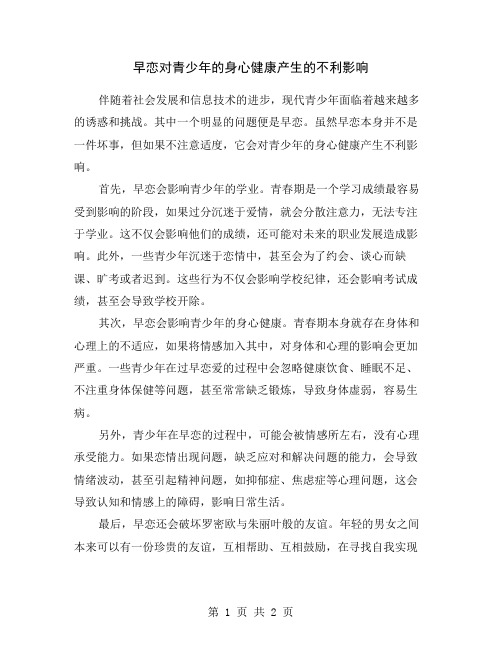 早恋对青少年的身心健康产生的不利影响

伴随着社会发展和信息技术的进步，现代青少年面临着越来越多的诱惑和挑战。其中一个明显的问题便是早恋。虽然早恋本身并不是一件坏事，但如果不注意适度，它会对青少年的身心健康产生不利影响。

首先，早恋会影响青少年的学业。青春期是一个学习成绩最容易受到影响的阶段，如果过分沉迷于爱情，就会分散注意力，无法专注于学业。这不仅会影响他们的成绩，还可能对未来的职业发展造成影响。此外，一些青少年沉迷于恋情中，甚至会为了约会、谈心而缺课、旷考或者迟到。这些行为不仅会影响学校纪律，还会影响考试成绩，甚至会导致学校开除。

其次，早恋会影响青少年的身心健康。青春期本身就存在身体和心理上的不适应，如果将情感加入其中，对身体和心理的影响会更加严重。一些青少年在过早恋爱的过程中会忽略健康饮食、睡眠不足、不注重身体保健等问题，甚至常常缺乏锻炼，导致身体虚弱，容易生病。

另外，青少年在早恋的过程中，可能会被情感所左右，没有心理承受能力。如果恋情出现问题，缺乏应对和解决问题的能力，会导致情绪波动，甚至引起精神问题，如抑郁症、焦虑症等心理问题，这会导致认知和情感上的障碍，影响日常生活。

最后，早恋还会破坏罗密欧与朱丽叶般的友谊。年轻的男女之间本来可以有一份珍贵的友谊，互相帮助、互相鼓励，在寻找自我实现

第 1 页 共 2 页